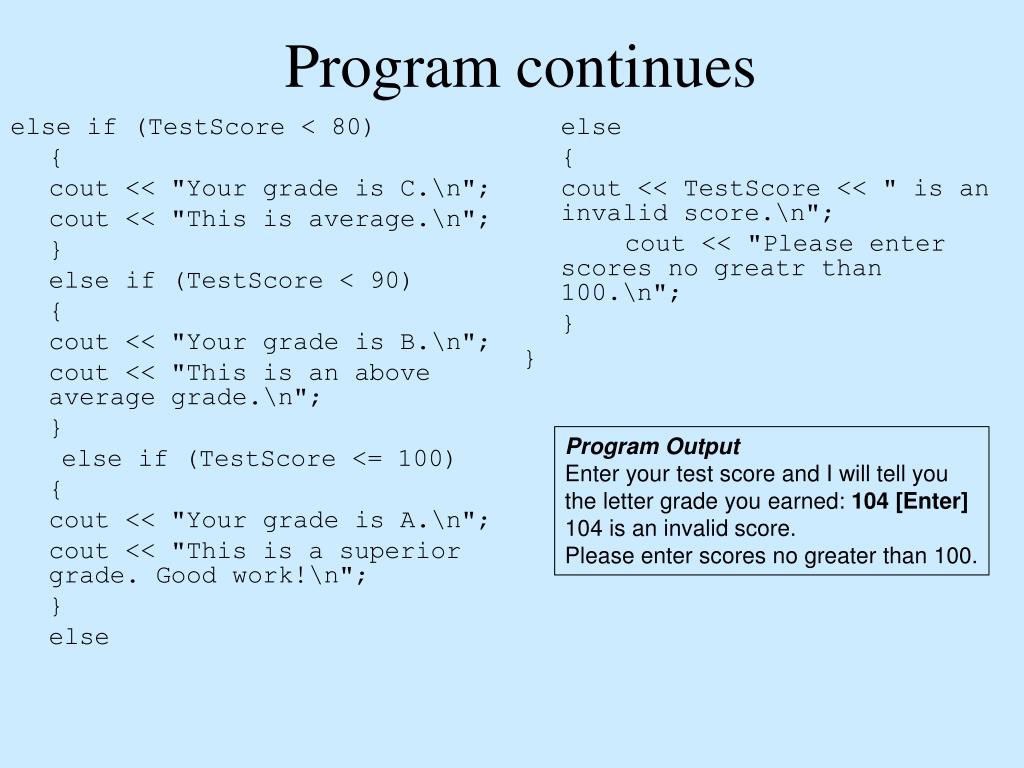 Program continues

else if (TestScore < 80)
{
cout << "Your grade is C.\n";
cout << "This is average.\n";
}
else if (TestScore < 90)
{
cout << "Your grade is B.\n";
cout << "This is an above average grade.\n";
}
else if (TestScore <= 100)
{
cout << "Your grade is A.\n";
cout << "This is a superior grade. Good work!\n";
}
else

else
{
cout << TestScore << " is an invalid score.\n";
cout << "Please enter scores no greatr than 100.\n";
}
}

Program Output
Enter your test score and I will tell you the letter grade you earned: 104 [Enter]
104 is an invalid score.
Please enter scores no greater than 100.